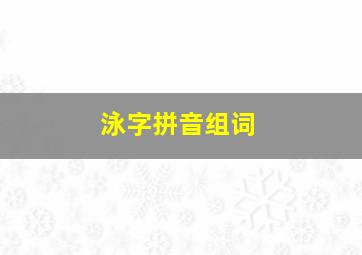 泳字拼音组词